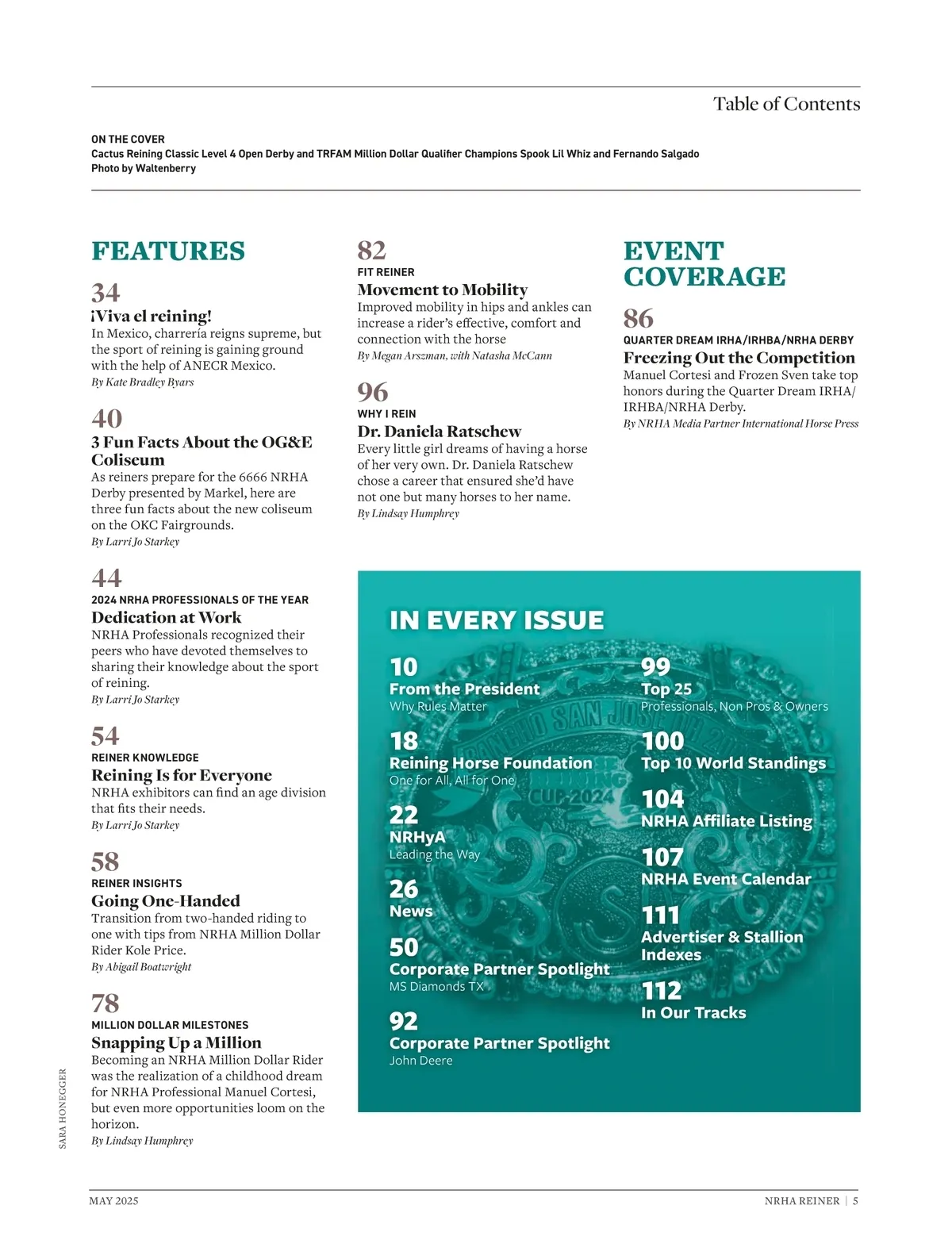 Table of Contents

ON THE COVER
Cactus Reining Classic Level 4 Open Derby and TRFAM Million Dollar Qualifier Champions Spook Lil Whiz and Fernando Salgado
Photo by Waltenberry

FEATURES

34
¡Viva el reining!
In Mexico, charrería reigns supreme, but the sport of reining is gaining ground with the help of ANECR Mexico.
By Kate Bradley Byars

40
3 Fun Facts About the OG&E Coliseum
As reiners prepare for the 6666 NRHA Derby presented by Markel, here are three fun facts about the new coliseum on the OKC Fairgrounds.
By Larri Jo Starkey

44
2024 NRHA PROFESSIONALS OF THE YEAR
Dedication at Work
NRHA Professionals recognized their peers who have devoted themselves to sharing their knowledge about the sport of reining.
By Larri Jo Starkey

54
REINER KNOWLEDGE
Reining Is for Everyone
NRHA exhibitors can find an age division that fits their needs.
By Larri Jo Starkey

58
REINER INSIGHTS
Going One-Handed
Transition from two-handed riding to one with tips from NRHA Million Dollar Rider Kole Price.
By Abigail Boatwright

78
MILLION DOLLAR MILESTONES
Snapping Up a Million
Becoming an NRHA Million Dollar Rider was the realization of a childhood dream for NRHA Professional Manuel Cortesi, but even more opportunities loom on the horizon.
By Lindsay Humphrey

82
FIT REINER
Movement to Mobility
Improved mobility in hips and ankles can increase a rider's effective, comfort and connection with the horse
By Megan Arszman, with Natasha McCann

96
WHY I REIN
Dr. Daniela Ratschew
Every little girl dreams of having a horse of her very own. Dr. Daniela Ratschew chose a career that ensured she'd have not one but many horses to her name.
By Lindsay Humphrey

EVENT COVERAGE

86
QUARTER DREAM IRHA/IRHBA/NRHA DERBY
Freezing Out the Competition
Manuel Cortesi and Frozen Sven take top honors during the Quarter Dream IRHA/IRHBA/NRHA Derby.
By NRHA Media Partner International Horse Press

IN EVERY ISSUE

10
From the President
Why Rules Matter

18
Reining Horse Foundation
One for All, All for One

22
NRHyA
Leading the Way

26
News

50
Corporate Partner Spotlight
MS Diamonds TX

92
Corporate Partner Spotlight
John Deere

99
Top 25
Professionals, Non Pros & Owners

100
Top 10 World Standings

104
NRHA Affiliate Listing

107
NRHA Event Calendar

111
Advertiser & Stallion Indexes

112
In Our Tracks

SARA HONEGGER

MAY 2025
NRHA REINER | 5